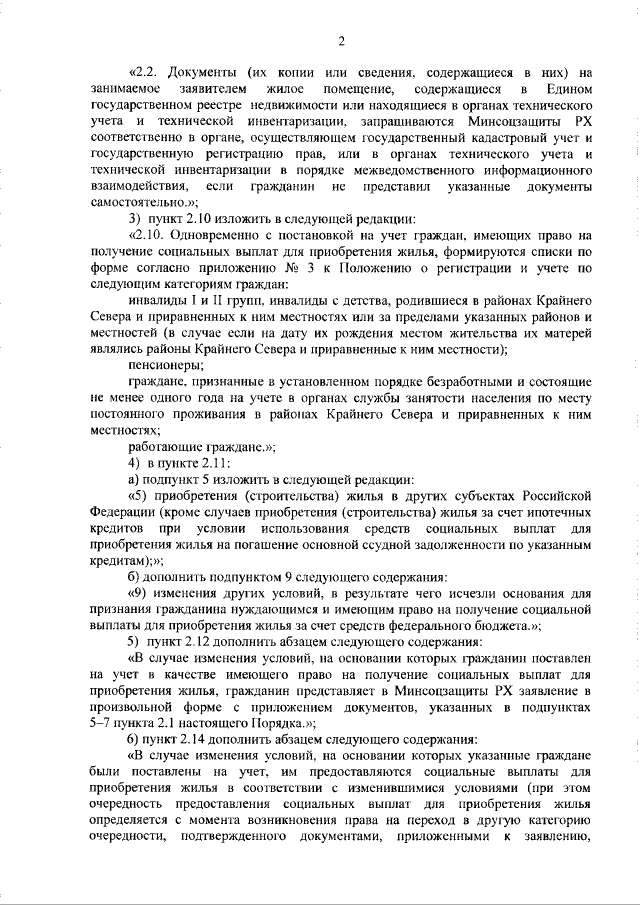 2

«2.2. Документы (их копии или сведения, содержащиеся в них) на занимаемое заявителем жилое помещение, содержащиеся в Едином государственном реестре недвижимости или находящиеся в органах технического учета и технической инвентаризации, запрашиваются Минсоцзащиты РХ соответственно в органе, осуществляющем государственный кадастровый учет и государственную регистрацию прав, или в органах технического учета и технической инвентаризации в порядке межведомственного информационного взаимодействия, если гражданин не представил указанные документы самостоятельно.»;

3) пункт 2.10 изложить в следующей редакции:

«2.10. Одновременно с постановкой на учет граждан, имеющих право на получение социальных выплат для приобретения жилья, формируются списки по форме согласно приложению № 3 к Положению о регистрации и учете по следующим категориям граждан:

инвалиды I и II групп, инвалиды с детства, родившиеся в районах Крайнего Севера и приравненных к ним местностях или за пределами указанных районов и местностей (в случае если на дату их рождения местом жительства их матерей являлись районы Крайнего Севера и приравненные к ним местности);

пенсионеры;

граждане, признанные в установленном порядке безработными и состоящие не менее одного года на учете в органах службы занятости населения по месту постоянного проживания в районах Крайнего Севера и приравненных к ним местностях;

работающие граждане.»;

4) в пункте 2.11:

а) подпункт 5 изложить в следующей редакции:

«5) приобретения (строительства) жилья в других субъектах Российской Федерации (кроме случаев приобретения (строительства) жилья за счет ипотечных кредитов при условии использования средств социальных выплат для приобретения жилья на погашение основной ссудной задолженности по указанным кредитам);»;

б) дополнить подпунктом 9 следующего содержания:

«9) изменения других условий, в результате чего исчезли основания для признания гражданина нуждающимся и имеющим право на получение социальной выплаты для приобретения жилья за счет средств федерального бюджета.»;

5) пункт 2.12 дополнить абзацем следующего содержания:

«В случае изменения условий, на основании которых гражданин поставлен на учет в качестве имеющего право на получение социальных выплат для приобретения жилья, гражданин представляет в Минсоцзащиты РХ заявление в произвольной форме с приложением документов, указанных в подпунктах 5–7 пункта 2.1 настоящего Порядка.»;

6) пункт 2.14 дополнить абзацем следующего содержания:

«В случае изменения условий, на основании которых указанные граждане были поставлены на учет, им предоставляются социальные выплаты для приобретения жилья в соответствии с изменившимися условиями (при этом очередность предоставления социальных выплат для приобретения жилья определяется с момента возникновения права на переход в другую категорию очередности, подтвержденного документами, приложенными к заявлению,